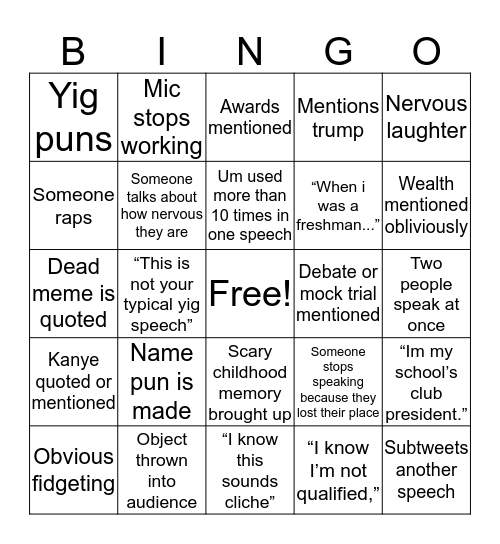 | B | I | N | G | O |
|---|---|---|---|---|
| Yig puns | Mic stops working | Awards mentioned | Mentions trump | Nervous laughter |
| Someone raps | Someone talks about how nervous they are | Um used more than 10 times in one speech | “When i was a freshman...” | Wealth mentioned obliviously |
| Dead meme is quoted | “This is not your typical yig speech” | Free! | Debate or mock trial mentioned | Two people speak at once |
| Kanye quoted or mentioned | Name pun is made | Scary childhood memory brought up | Someone stops speaking because they lost their place | “Im my school’s club president.” |
| Obvious fidgeting | Object thrown into audience | “I know this sounds cliche” | “I know I’m not qualified,” | Subtweets another speech |